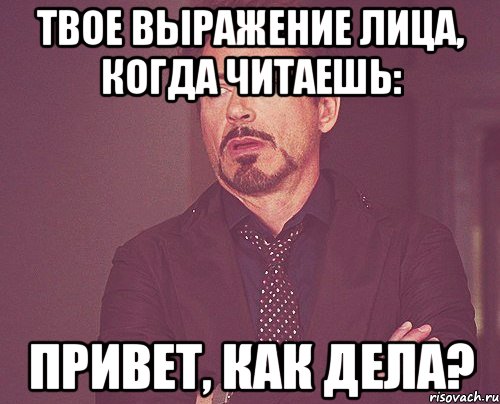 ТВОЕ ВЫРАЖЕНИЕ ЛИЦА, КОГДА ЧИТАЕШЬ:

ПРИВЕТ, КАК ДЕЛА?

risovach.ru